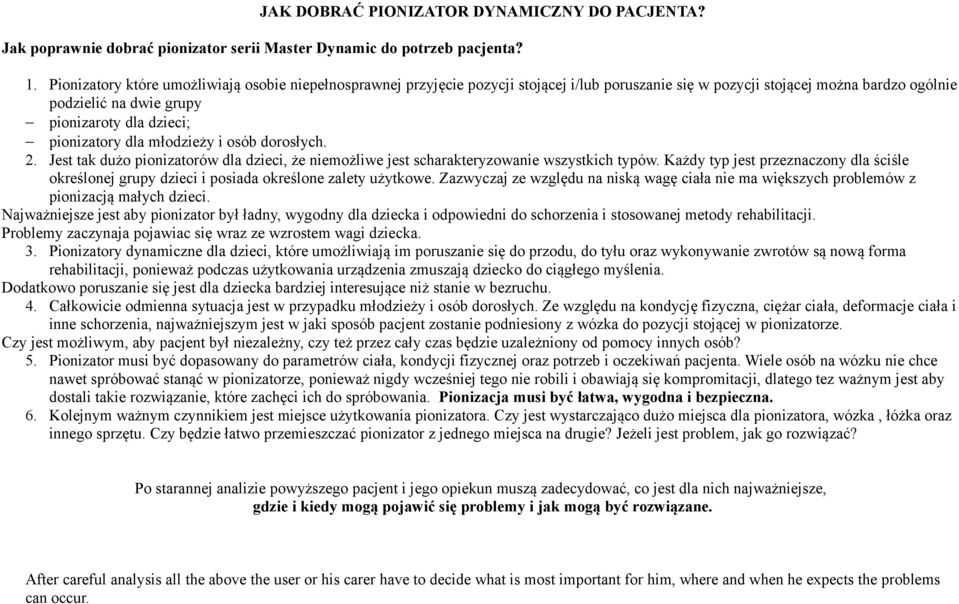 JAK DOBRAĆ PIONIZATOR DYNAMICZNY DO PACJENTA?

Jak poprawnie dobrać pionizator serii Master Dynamic do potrzeb pacjenta?

1. Pionizatory które umożliwiają osobie niepełnosprawnej przyjęcie pozycji stojącej i/lub poruszanie się w pozycji stojącej można bardzo ogólnie podzielić na dwie grupy
– pionizaroty dla dzieci;
– pionizatory dla młodzieży i osób dorosłych.
2. Jest tak dużo pionizatorów dla dzieci, że niemożliwe jest scharakteryzowanie wszystkich typów. Każdy typ jest przeznaczony dla ściśle określonej grupy dzieci i posiada określone zalety użytkowe. Zazwyczaj ze względu na niską wagę ciała nie ma większych problemów z pionizacją małych dzieci.
Najważniejsze jest aby pionizator był ładny, wygodny dla dziecka i odpowiedni do schorzenia i stosowanej metody rehabilitacji.
Problemy zaczynaja pojawiac się wraz ze wzrostem wagi dziecka.
3. Pionizatory dynamiczne dla dzieci, które umożliwiają im poruszanie się do przodu, do tyłu oraz wykonywanie zwrotów są nową forma rehabilitacji, ponieważ podczas użytkowania urządzenia zmuszają dziecko do ciągłego myślenia.
Dodatkowo poruszanie się jest dla dziecka bardziej interesujące niż stanie w bezruchu.
4. Całkowicie odmienna sytuacja jest w przypadku młodzieży i osób dorosłych. Ze względu na kondycję fizyczna, ciężar ciała, deformacje ciała i inne schorzenia, najważniejszym jest w jaki sposób pacjent zostanie podniesiony z wózka do pozycji stojącej w pionizatorze.
Czy jest możliwym, aby pacjent był niezależny, czy też przez cały czas będzie uzależniony od pomocy innych osób?
5. Pionizator musi być dopasowany do parametrów ciała, kondycji fizycznej oraz potrzeb i oczekiwań pacjenta. Wiele osób na wózku nie chce nawet spróbować stanąć w pionizatorze, ponieważ nigdy wcześniej tego nie robili i obawiają się kompromitacji, dlatego tez ważnym jest aby dostali takie rozwiązanie, które zachęci ich do spróbowania. Pionizacja musi być łatwa, wygodna i bezpieczna.
6. Kolejnym ważnym czynnikiem jest miejsce użytkowania pionizatora. Czy jest wystarczająco dużo miejsca dla pionizatora, wózka , łóżka oraz innego sprzętu. Czy będzie łatwo przemieszczać pionizator z jednego miejsca na drugie? Jeżeli jest problem, jak go rozwiązać?

Po starannej analizie powyższego pacjent i jego opiekun muszą zadecydować, co jest dla nich najważniejsze, gdzie i kiedy mogą pojawić się problemy i jak mogą być rozwiązane.

After careful analysis all the above the user or his carer have to decide what is most important for him, where and when he expects the problems can occur.